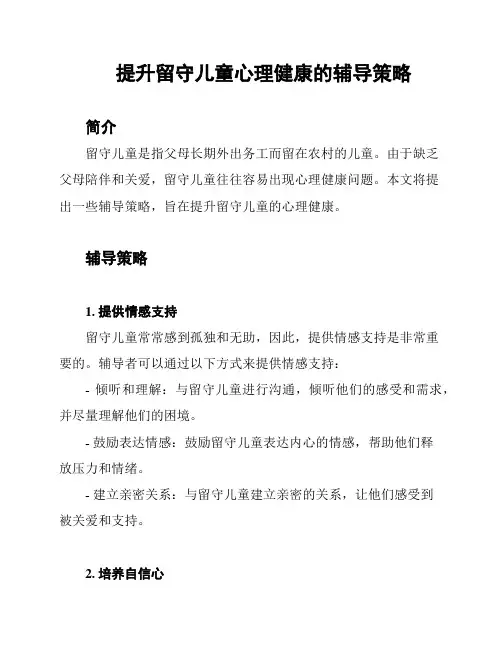 提升留守儿童心理健康的辅导策略

简介

留守儿童是指父母长期外出务工而留在农村的儿童。由于缺乏父母陪伴和关爱，留守儿童往往容易出现心理健康问题。本文将提出一些辅导策略，旨在提升留守儿童的心理健康。

辅导策略

1. 提供情感支持

留守儿童常常感到孤独和无助，因此，提供情感支持是非常重要的。辅导者可以通过以下方式来提供情感支持：

- 倾听和理解：与留守儿童进行沟通，倾听他们的感受和需求，并尽量理解他们的困境。

- 鼓励表达情感：鼓励留守儿童表达内心的情感，帮助他们释放压力和情绪。

- 建立亲密关系：与留守儿童建立亲密的关系，让他们感受到被关爱和支持。

2. 培养自信心